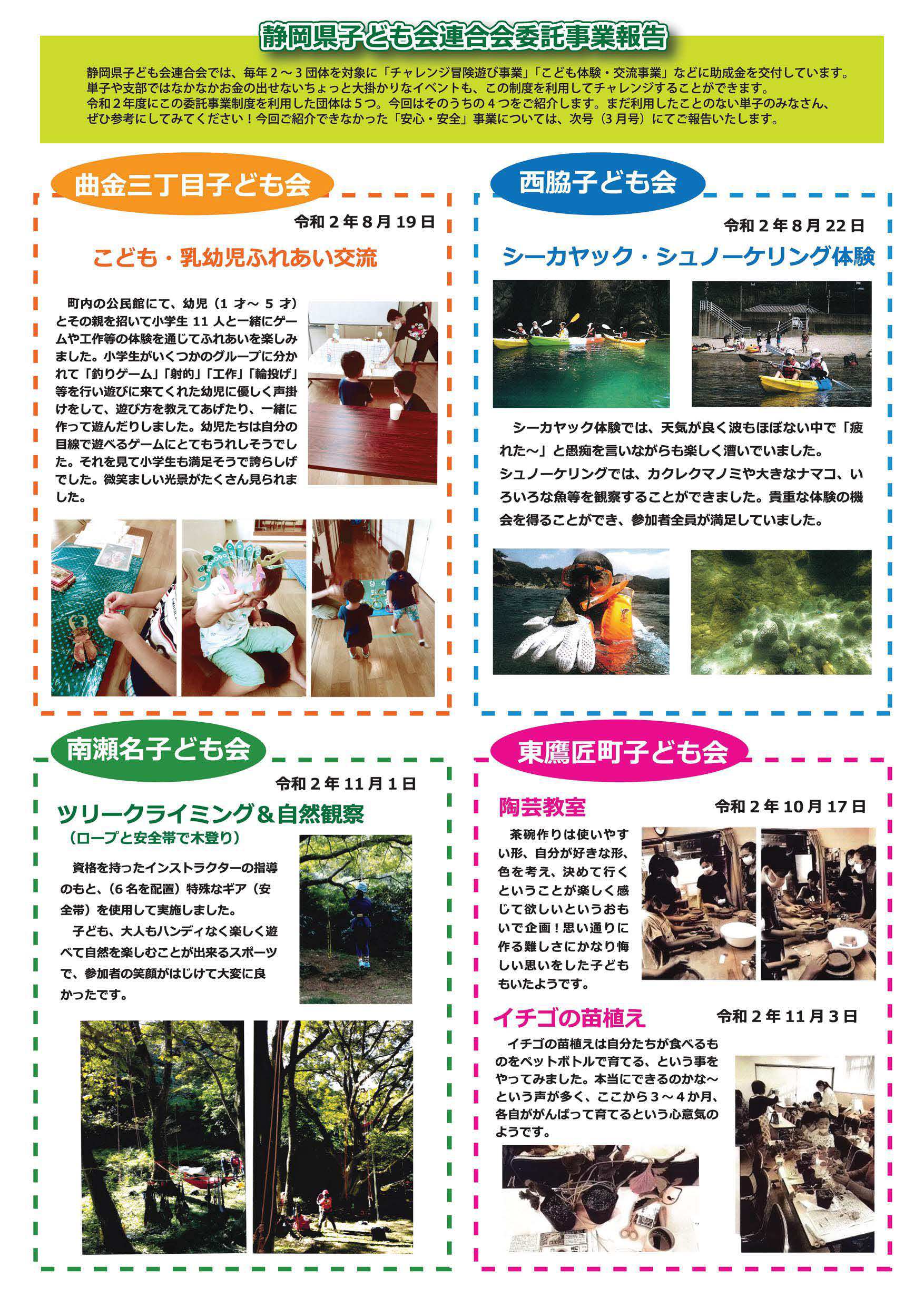 静岡県子ども会連合会委託事業報告

静岡県子ども会連合会では、毎年2～3団体を対象に「チャレンジ冒険遊び事業」「こども体験・交流事業」などに助成金を交付しています。単子や支部ではなかなかお金の出せないちょっと大掛かりなイベントも、この制度を利用してチャレンジすることができます。令和2年度にこの委託事業制度を利用した団体は5つ。今回はそのうちの4つをご紹介します。まだ利用したことのない単子のみなさん、ぜひ参考にしてみてください！今回ご紹介できなかった「安心・安全」事業については、次号（3月号）にてご報告いたします。

曲金三丁目子ども会

令和2年8月19日

こども・乳幼児ふれあい交流

町内の公民館にて、幼児（1才～5才）とその親を招いて小学生11人と一緒にゲームや工作等の体験を通じてふれあいを楽しみました。小学生がいくつかのグループに分かれて「釣りゲーム」「射的」「工作」「輪投げ」等を行い遊びに来てくれた幼児に優しく声掛けをして、遊び方を教えてあげたり、一緒に作って遊んだりしました。幼児たちは自分の目線で遊べるゲームにとてもうれしそうでした。それを見て小学生も満足そうで誇らしげでした。微笑ましい光景がたくさん見られました。

西脇子ども会

令和2年8月22日

シーカヤック・シュノーケリング体験

シーカヤック体験では、天気が良く波もほぼない中で「疲れた～」と愚痴を言いながらも楽しく漕いでいました。
シュノーケリングでは、カクレクマノミや大きなナマコ、いろいろな魚等を観察することができました。貴重な体験の機会を得ることができ、参加者全員が満足していました。

南瀬名子ども会

令和2年11月1日

ツリークライミング＆自然観察

（ロープと安全帯で木登り）

資格を持ったインストラクターの指導のもと、（6名を配置）特殊なギア（安全帯）を使用して実施しました。
子ども、大人もハンディなく楽しく遊べて自然を楽しむことが出来るスポーツで、参加者の笑顔がはじけて大変に良かったです。

東鷹匠町子ども会

陶芸教室

令和2年10月17日

茶碗作りは使いやすい形、自分が好きな形、色を考え、決めて行くということが楽しく感じて欲しいというおもいで企画！思い通りに作る難しさにかなり悔しい思いをした子どももいたようです。

イチゴの苗植え

令和2年11月3日

イチゴの苗植えは自分たちが食べるものをペットボトルで育てる、という事をやってみました。本当にできるのかな～という声が多く、ここから3～4か月、各自ががんばって育てるという心意気のようです。